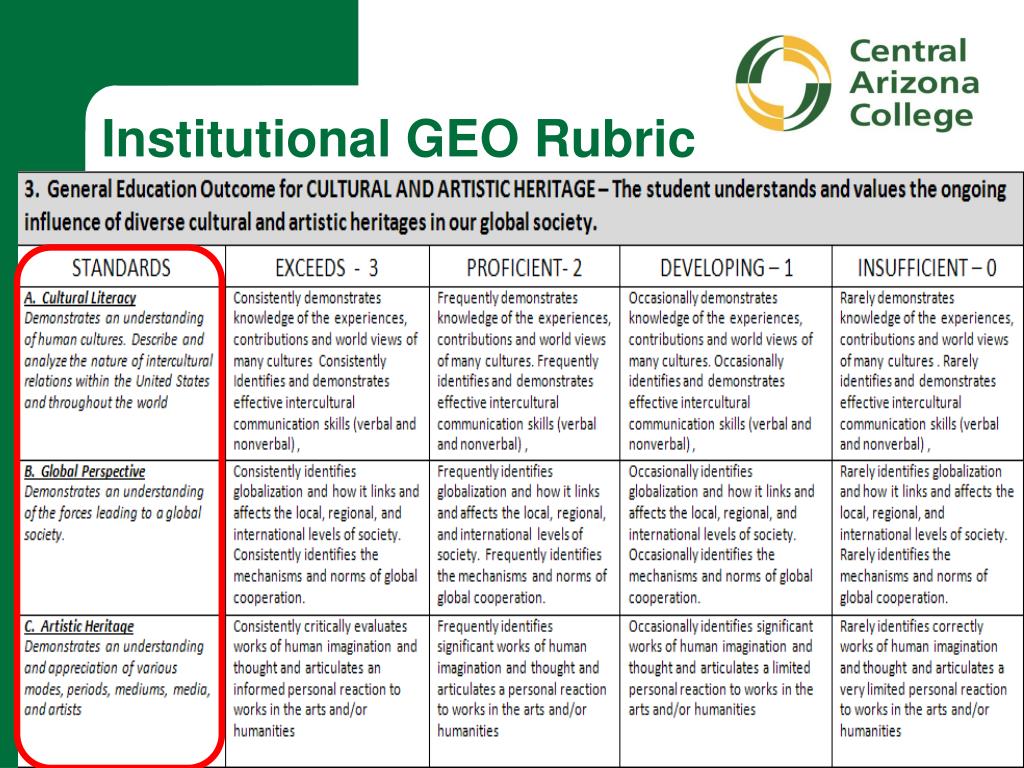 Central Arizona College

Institutional GEO Rubric

3. General Education Outcome for CULTURAL AND ARTISTIC HERITAGE – The student understands and values the ongoing influence of diverse cultural and artistic heritages in our global society.

| STANDARDS | EXCEEDS - 3 | PROFICIENT- 2 | DEVELOPING – 1 | INSUFFICIENT – 0 |
|---|---|---|---|---|
| A. Cultural Literacy Demonstrates an understanding of human cultures. Describe and analyze the nature of intercultural relations within the United States and throughout the world | Consistently demonstrates knowledge of the experiences, contributions and world views of many cultures Consistently Identifies and demonstrates effective intercultural communication skills (verbal and nonverbal) , | Frequently demonstrates knowledge of the experiences, contributions and world views of many cultures. Frequently identifies and demonstrates effective intercultural communication skills (verbal and nonverbal) , | Occasionally demonstrates knowledge of the experiences, contributions and world views of many cultures. Occasionally identifies and demonstrates effective intercultural communication skills (verbal and nonverbal) , | Rarely demonstrates knowledge of the experiences, contributions and world views of many cultures . Rarely identifies and demonstrates effective intercultural communication skills (verbal and nonverbal) , |
| B. Global Perspective Demonstrates an understanding of the forces leading to a global society. | Consistently identifies globalization and how it links and affects the local, regional, and international levels of society. Consistently identifies the mechanisms and norms of global cooperation. | Frequently identifies globalization and how it links and affects the local, regional, and international levels of society. Frequently identifies the mechanisms and norms of global cooperation. | Occasionally identifies globalization and how it links and affects the local, regional, and international levels of society. Occasionally identifies the mechanisms and norms of global cooperation. | Rarely identifies globalization and how it links and affects the local, regional, and international levels of society. Rarely identifies the mechanisms and norms of global cooperation. |
| C. Artistic Heritage Demonstrates an understanding and appreciation of various modes, periods, mediums, media, and artists | Consistently critically evaluates works of human imagination and thought and articulates an informed personal reaction to works in the arts and/or humanities | Frequently identifies significant works of human imagination and thought and articulates a personal reaction to works in the arts and/or humanities | Occasionally identifies significant works of human imagination and thought and articulates a limited personal reaction to works in the arts and/or humanities | Rarely identifies correctly works of human imagination and thought and articulates a very limited personal reaction to works in the arts and/or humanities |